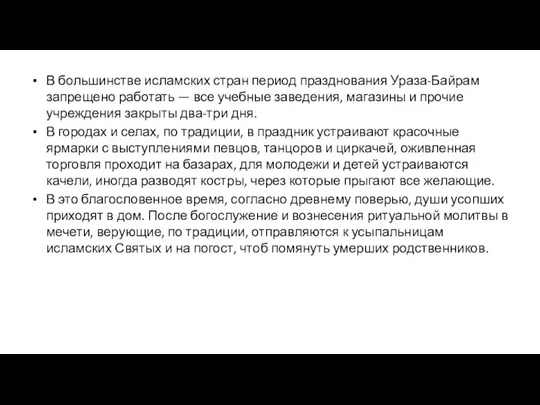 • В большинстве исламских стран период празднования Ураза-Байрам запрещено работать — все учебные заведения, магазины и прочие учреждения закрыты два-три дня.

• В городах и селах, по традиции, в праздник устраивают красочные ярмарки с выступлениями певцов, танцоров и циркачей, оживленная торговля проходит на базарах, для молодежи и детей устраиваются качели, иногда разводят костры, через которые прыгают все желающие.

• В это благословенное время, согласно древнему поверью, души усопших приходят в дом. После богослужение и вознесения ритуальной молитвы в мечети, верующие, по традиции, отправляются к усыпальницам исламских Святых и на погост, чтоб помянуть умерших родственников.